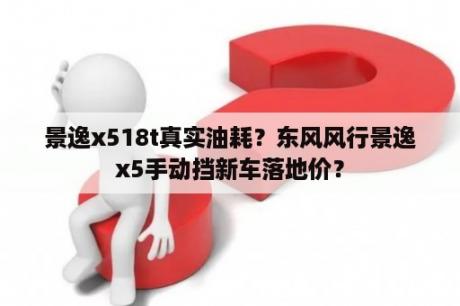 景逸x518t真实油耗？东风风行景逸x5手动挡新车落地价？